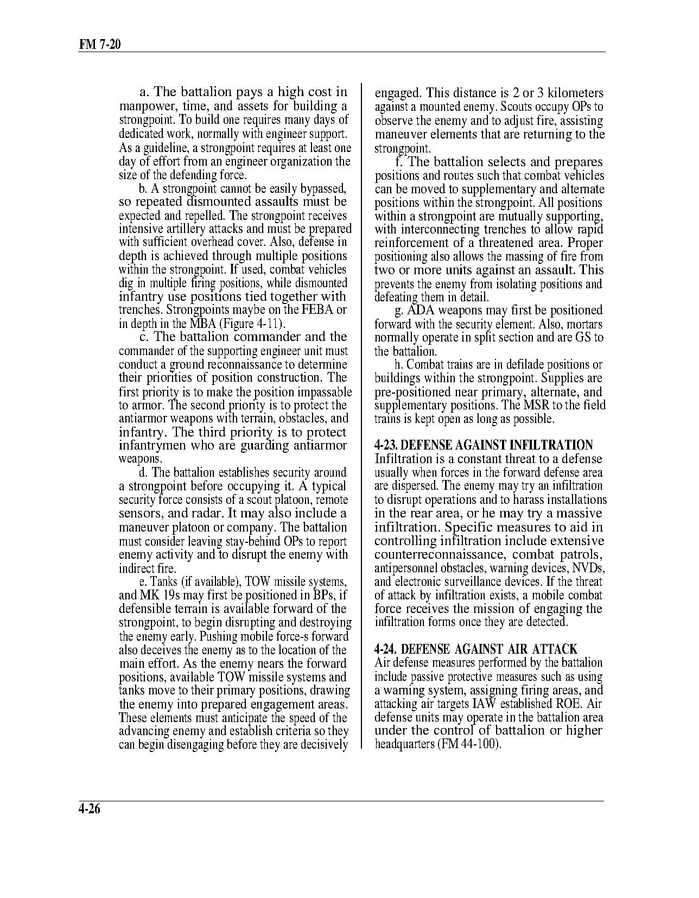 FM 7-20

a. The battalion pays a high cost in manpower, time, and assets for building a strongpoint. To build one requires many days of dedicated work, normally with engineer support. As a guideline, a strongpoint requires at least one day of effort from an engineer organization the size of the defending force.

b. A strongpoint cannot be easily bypassed, so repeated dismounted assaults must be expected and repelled. The strongpoint receives intensive artillery attacks and must be prepared with sufficient overhead cover. Also, defense in depth is achieved through multiple positions within the strongpoint. If used, combat vehicles dig in multiple firing positions, while dismounted infantry use positions tied together with trenches. Strongpoints maybe on the FEBA or in depth in the MBA (Figure 4-11).

c. The battalion commander and the commander of the supporting engineer unit must conduct a ground reconnaissance to determine their priorities of position construction. The first priority is to make the position impassable to armor. The second priority is to protect the antiarmor weapons with terrain, obstacles, and infantry. The third priority is to protect infantrymen who are guarding antiarmor weapons.

d. The battalion establishes security around a strongpoint before occupying it. A typical security force consists of a scout platoon, remote sensors, and radar. It may also include a maneuver platoon or company. The battalion must consider leaving stay-behind OPs to report enemy activity and to disrupt the enemy with indirect fire.

e. Tanks (if available), TOW missile systems, and MK 19s may first be positioned in BPs, if defensible terrain is available forward of the strongpoint, to begin disrupting and destroying the enemy early. Pushing mobile force-s forward also deceives the enemy as to the location of the main effort. As the enemy nears the forward positions, available TOW missile systems and tanks move to their primary positions, drawing the enemy into prepared engagement areas. These elements must anticipate the speed of the advancing enemy and establish criteria so they can begin disengaging before they are decisively engaged. This distance is 2 or 3 kilometers against a mounted enemy. Scouts occupy OPs to observe the enemy and to adjust fire, assisting maneuver elements that are returning to the strongpoint.

f. The battalion selects and prepares positions and routes such that combat vehicles can be moved to supplementary and alternate positions within the strongpoint. All positions within a strongpoint are mutually supporting, with interconnecting trenches to allow rapid reinforcement of a threatened area. Proper positioning also allows the massing of fire from two or more units against an assault. This prevents the enemy from isolating positions and defeating them in detail.

g. ADA weapons may first be positioned forward with the security element. Also, mortars normally operate in split section and are GS to the battalion.

h. Combat trains are in defilade positions or buildings within the strongpoint. Supplies are pre-positioned near primary, alternate, and supplementary positions. The MSR to the field trains is kept open as long as possible.

4-23. DEFENSE AGAINST INFILTRATION
Infiltration is a constant threat to a defense usually when forces in the forward defense area are dispersed. The enemy may try an infiltration to disrupt operations and to harass installations in the rear area, or he may try a massive infiltration. Specific measures to aid in controlling infiltration include extensive counterreconnaissance, combat patrols, antipersonnel obstacles, warning devices, NVDs, and electronic surveillance devices. If the threat of attack by infiltration exists, a mobile combat force receives the mission of engaging the infiltration forms once they are detected.

4-24. DEFENSE AGAINST AIR ATTACK
Air defense measures performed by the battalion include passive protective measures such as using a warning system, assigning firing areas, and attacking air targets IAW established ROE. Air defense units may operate in the battalion area under the control of battalion or higher headquarters (FM 44-100).

4-26